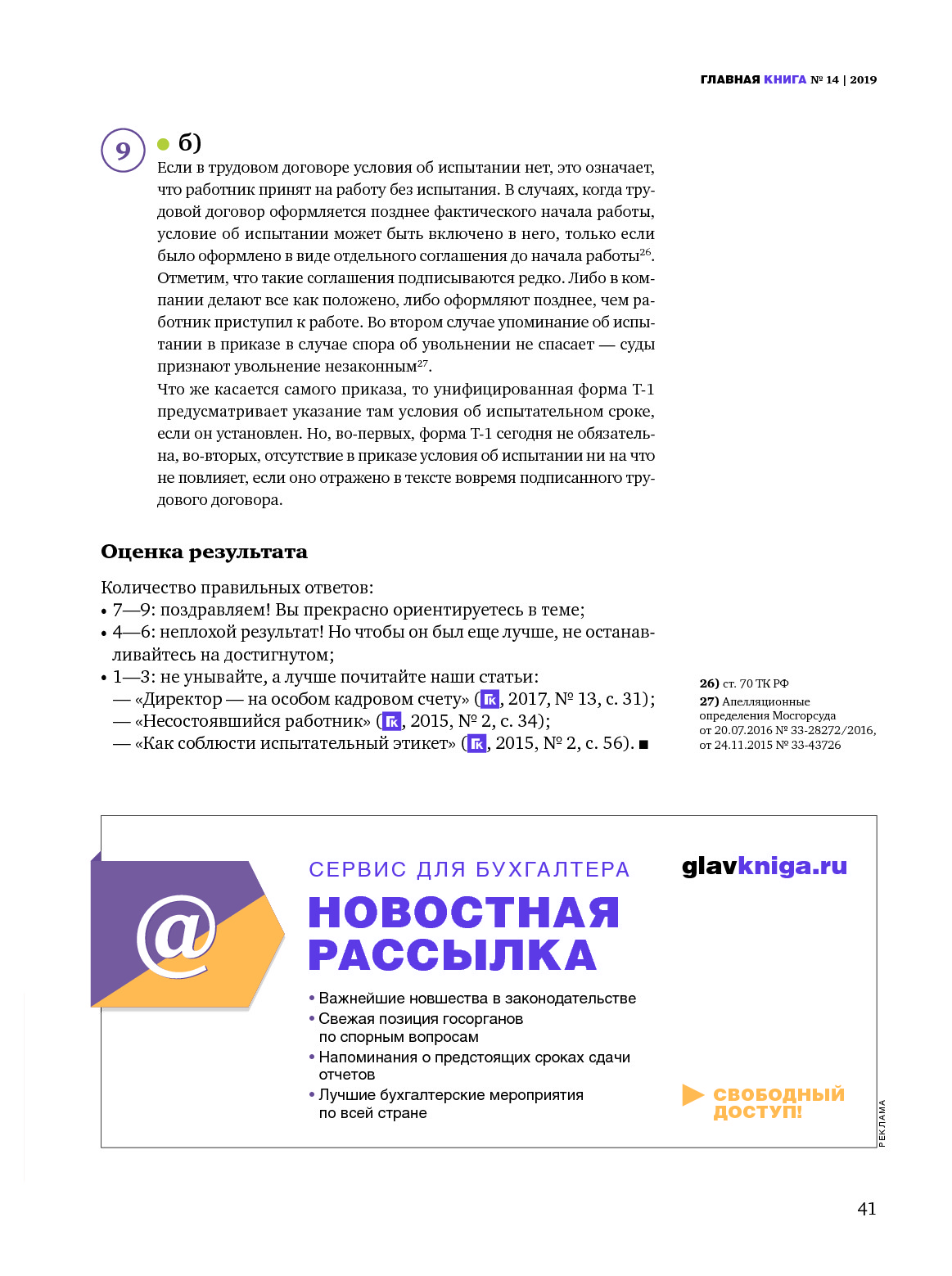 ГЛАВНАЯ КНИГА № 14 | 2019

9

б)

Если в трудовом договоре условия об испытании нет, это означает, что работник принят на работу без испытания. В случаях, когда трудовой договор оформляется позднее фактического начала работы, условие об испытании может быть включено в него, только если было оформлено в виде отдельного соглашения до начала работы$^{26}$. Отметим, что такие соглашения подписываются редко. Либо в компании делают все как положено, либо оформляют позднее, чем работник приступил к работе. Во втором случае упоминание об испытании в приказе в случае спора об увольнении не спасает — суды признают увольнение незаконным$^{27}$.
Что же касается самого приказа, то унифицированная форма Т-1 предусматривает указание там условия об испытательном сроке, если он установлен. Но, во-первых, форма Т-1 сегодня не обязательна, во-вторых, отсутствие в приказе условия об испытании ни на что не повлияет, если оно отражено в тексте вовремя подписанного трудового договора.

Оценка результата

Количество правильных ответов:
• 7—9: поздравляем! Вы прекрасно ориентируетесь в теме;
• 4—6: неплохой результат! Но чтобы он был еще лучше, не останавливайтесь на достигнутом;
• 1—3: не унывайте, а лучше почитайте наши статьи:
— «Директор — на особом кадровом счету» (ГК, 2017, № 13, с. 31);
— «Несостоявшийся работник» (ГК, 2015, № 2, с. 34);
— «Как соблюсти испытательный этикет» (ГК, 2015, № 2, с. 56). ■

26) ст. 70 ТК РФ
27) Апелляционные определения Мосгорсуда от 20.07.2016 № 33-28272/2016, от 24.11.2015 № 33-43726

@

СЕРВИС ДЛЯ БУХГАЛТЕРА

glavkniga.ru

НОВОСТНАЯ РАССЫЛКА

• Важнейшие новшества в законодательстве
• Свежая позиция госорганов по спорным вопросам
• Напоминания о предстоящих сроках сдачи отчетов
• Лучшие бухгалтерские мероприятия по всей стране

СВОБОДНЫЙ ДОСТУП!

РЕКЛАМА

41